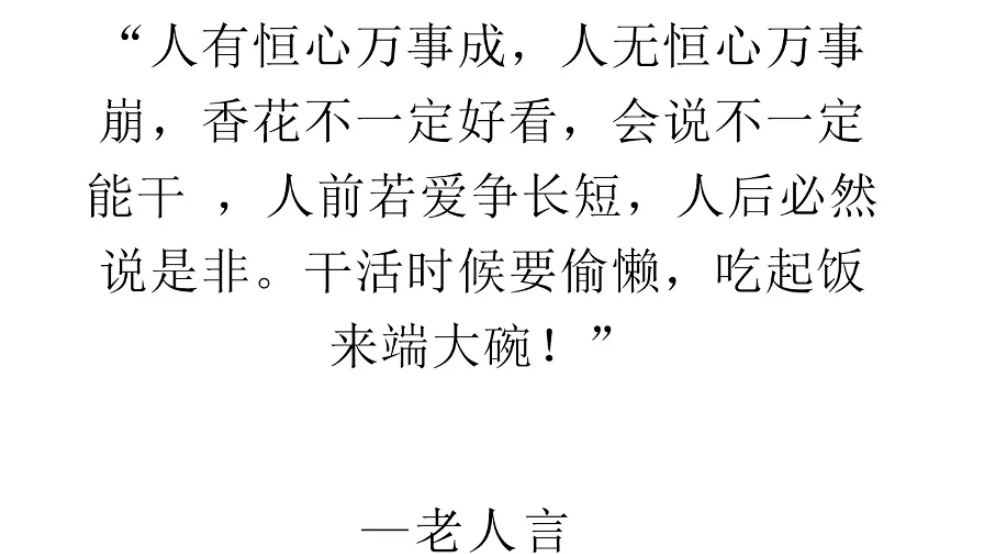 “人有恒心万事成，人无恒心万事崩，香花不一定好看，会说不一定能干 ，人前若爱争长短，人后必然说是非。干活时候要偷懒，吃起饭来端大碗！”

—老人言